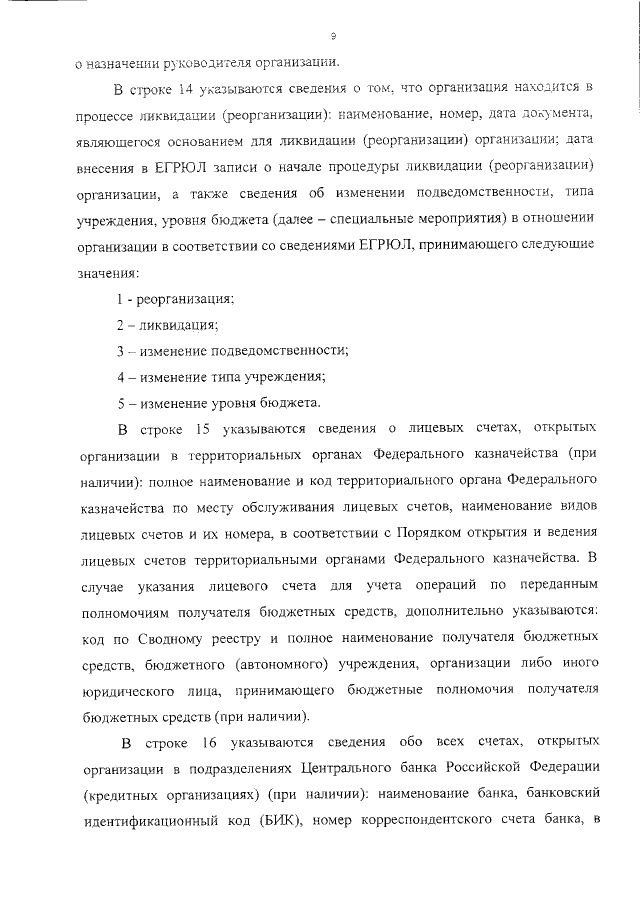 9

о назначении руководителя организации.

В строке 14 указываются сведения о том, что организация находится в процессе ликвидации (реорганизации): наименование, номер, дата документа, являющегося основанием для ликвидации (реорганизации) организации; дата внесения в ЕГРЮЛ записи о начале процедуры ликвидации (реорганизации) организации, а также сведения об изменении подведомственности, типа учреждения, уровня бюджета (далее – специальные мероприятия) в отношении организации в соответствии со сведениями ЕГРЮЛ, принимающего следующие значения:

1 - реорганизация;

2 – ликвидация;

3 – изменение подведомственности;

4 – изменение типа учреждения;

5 – изменение уровня бюджета.

В строке 15 указываются сведения о лицевых счетах, открытых организации в территориальных органах Федерального казначейства (при наличии): полное наименование и код территориального органа Федерального казначейства по месту обслуживания лицевых счетов, наименование видов лицевых счетов и их номера, в соответствии с Порядком открытия и ведения лицевых счетов территориальными органами Федерального казначейства. В случае указания лицевого счета для учета операций по переданным полномочиям получателя бюджетных средств, дополнительно указываются: код по Сводному реестру и полное наименование получателя бюджетных средств, бюджетного (автономного) учреждения, организации либо иного юридического лица, принимающего бюджетные полномочия получателя бюджетных средств (при наличии).

В строке 16 указываются сведения обо всех счетах, открытых организации в подразделениях Центрального банка Российской Федерации (кредитных организациях) (при наличии): наименование банка, банковский идентификационный код (БИК), номер корреспондентского счета банка, в